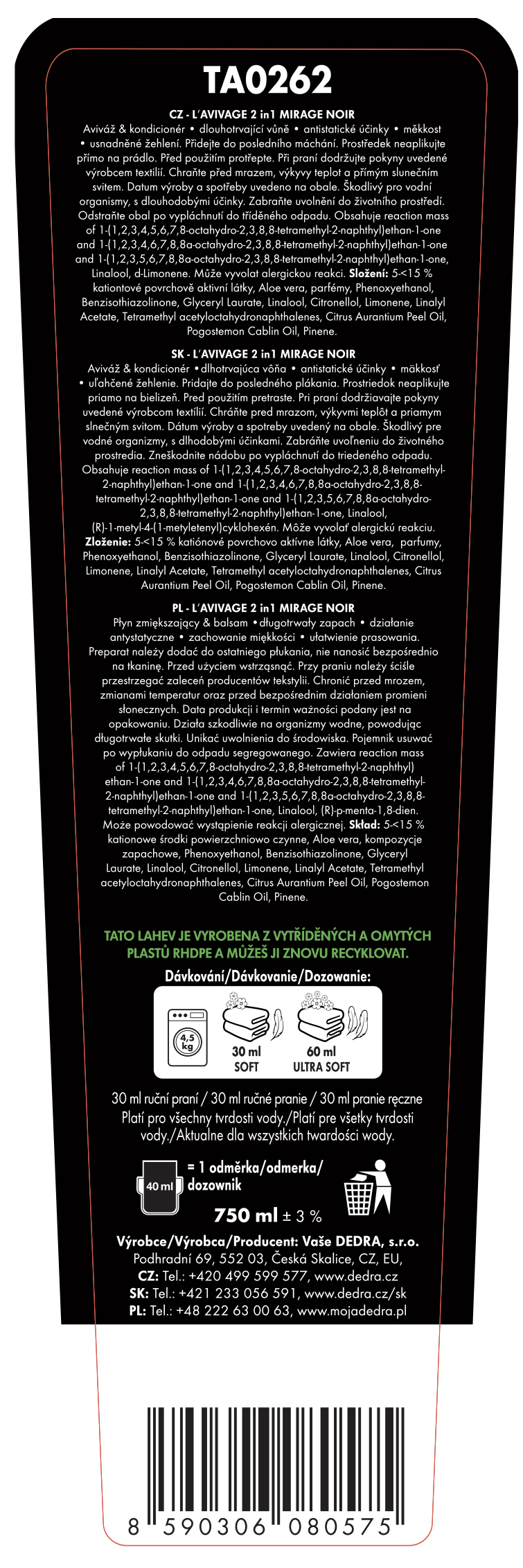 TA0262

CZ - L'AVIVAGE 2 in1 MIRAGE NOIR
Aviváž & kondicionér • dlouhotrvající vůně • antistatické účinky • měkkost • usnadněné žehlení. Přidejte do posledního máchání. Prostředek neaplikujte přímo na prádlo. Před použitím protřepte. Při praní dodržujte pokyny uvedené výrobcem textilií. Chraňte před mrazem, výkyvy teplot a přímým slunečním svitem. Datum výroby a spotřeby uvedeno na obale. Škodlivý pro vodní organismy, s dlouhodobými účinky. Zabraňte uvolnění do životního prostředí. Odstraňte obal po vypláchnutí do tříděného odpadu. Obsahuje reaction mass of 1-(1,2,3,4,5,6,7,8-octahydro-2,3,8,8-tetramethyl-2-naphthyl)ethan-1-one and 1-(1,2,3,4,6,7,8,8a-octahydro-2,3,8,8-tetramethyl-2-naphthyl)ethan-1-one and 1-(1,2,3,5,6,7,8,8a-octahydro-2,3,8,8-tetramethyl-2-naphthyl)ethan-1-one, Linalool, d-Limonene. Může vyvolat alergickou reakci. Složení: 5-<15 % kationtové povrchově aktivní látky, Aloe vera, parfémy, Phenoxyethanol, Benzisothiazolinone, Glyceryl Laurate, Linalool, Citronellol, Limonene, Linalyl Acetate, Tetramethyl acetyloctahydronaphthalenes, Citrus Aurantium Peel Oil, Pogostemon Cablin Oil, Pinene.

SK - L'AVIVAGE 2 in1 MIRAGE NOIR
Aviváž & kondicionér •dlhotrvajúca vôňa • antistatické účinky • mäkkosť • uľahčené žehlenie. Pridajte do posledného plákania. Prostriedok neaplikujte priamo na bielizeň. Pred použitím pretraste. Pri praní dodržiavajte pokyny uvedené výrobcom textílií. Chráňte pred mrazom, výkyvmi teplôt a priamym slnečným svitom. Dátum výroby a spotreby uvedený na obale. Škodlivý pre vodné organizmy, s dlhodobými účinkami. Zabráňte uvoľneniu do životného prostredia. Zneškodnite nádobu po vypláchnutí do triedeného odpadu. Obsahuje reaction mass of 1-(1,2,3,4,5,6,7,8-octahydro-2,3,8,8-tetramethyl-2-naphthyl)ethan-1-one and 1-(1,2,3,4,6,7,8,8a-octahydro-2,3,8,8-tetramethyl-2-naphthyl)ethan-1-one and 1-(1,2,3,5,6,7,8,8a-octahydro-2,3,8,8-tetramethyl-2-naphthyl)ethan-1-one, Linalool, (R)-1-metyl-4-(1-metyletenyl)cyklohexén. Môže vyvolať alergickú reakciu. Zloženie: 5-<15 % katiónové povrchovo aktívne látky, Aloe vera, parfumy, Phenoxyethanol, Benzisothiazolinone, Glyceryl Laurate, Linalool, Citronellol, Limonene, Linalyl Acetate, Tetramethyl acetyloctahydronaphthalenes, Citrus Aurantium Peel Oil, Pogostemon Cablin Oil, Pinene.

PL - L'AVIVAGE 2 in1 MIRAGE NOIR
Płyn zmiększający & balsam •długotrwały zapach • działanie antystatyczne • zachowanie miękkości • ułatwienie prasowania. Preparat należy dodać do ostatniego płukania, nie nanosić bezpośrednio na tkaninę. Przed użyciem wstrząsnąć. Przy praniu należy ściśle przestrzegać zaleceń producentów tekstylii. Chronić przed mrozem, zmianami temperatur oraz przed bezpośrednim działaniem promieni słonecznych. Data produkcji i termin ważności podany jest na opakowaniu. Działa szkodliwie na organizmy wodne, powodując długotrwałe skutki. Unikać uwolnienia do środowiska. Pojemnik usuwać po wypłukaniu do odpadu segregowanego. Zawiera reaction mass of 1-(1,2,3,4,5,6,7,8-octahydro-2,3,8,8-tetramethyl-2-naphthyl) ethan-1-one and 1-(1,2,3,4,6,7,8,8a-octahydro-2,3,8,8-tetramethyl-2-naphthyl)ethan-1-one and 1-(1,2,3,5,6,7,8,8a-octahydro-2,3,8,8-tetramethyl-2-naphthyl)ethan-1-one, Linalool, (R)-p-menta-1,8-dien. Może powodować wystąpienie reakcji alergicznej. Skład: 5-<15 % kationowe środki powierzchniowo czynne, Aloe vera, kompozycje zapachowe, Phenoxyethanol, Benzisothiazolinone, Glyceryl Laurate, Linalool, Citronellol, Limonene, Linalyl Acetate, Tetramethyl acetyloctahydronaphthalenes, Citrus Aurantium Peel Oil, Pogostemon Cablin Oil, Pinene.

TATO LAHEV JE VYROBENA Z VYTŘÍDĚNÝCH A OMYTÝCH PLASTŮ RHDPE A MŮŽEŠ JI ZNOVU RECYKLOVAT.

Dávkování/Dávkovanie/Dozowanie:
4,5 kg
30 ml SOFT
60 ml ULTRA SOFT

30 ml ruční praní / 30 ml ručné pranie / 30 ml pranie ręczne
Platí pro všechny tvrdosti vody./Platí pre všetky tvrdosti vody./Aktualne dla wszystkich twardości wody.

40 ml = 1 odměrka/odmerka/dozownik

750 ml ± 3 %

Výrobce/Výrobca/Producent: Vaše DEDRA, s.r.o.
Podhradní 69, 552 03, Česká Skalice, CZ, EU,
CZ: Tel.: +420 499 599 577, www.dedra.cz
SK: Tel.: +421 233 056 591, www.dedra.cz/sk
PL: Tel.: +48 222 63 00 63, www.mojadedra.pl

8 590306 080575